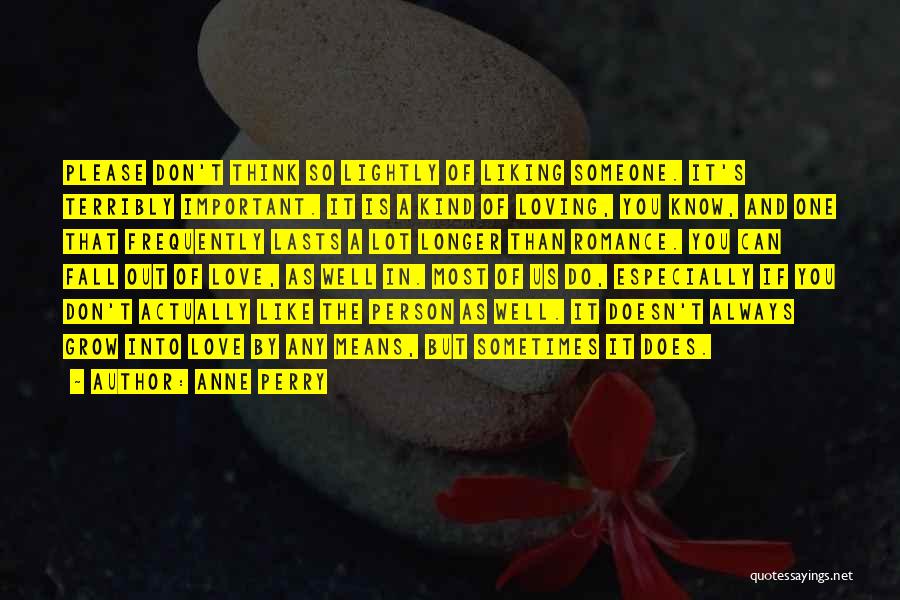 PLEASE DON'T THINK SO LIGHTLY OF LIKING SOMEONE. IT'S TERRIBLY IMPORTANT. IT IS A KIND OF LOVING, YOU KNOW, AND ONE THAT FREQUENTLY LASTS A LOT LONGER THAN ROMANCE. YOU CAN FALL OUT OF LOVE, AS WELL IN. MOST OF US DO, ESPECIALLY IF YOU DON'T ACTUALLY LIKE THE PERSON AS WELL. IT DOESN'T ALWAYS GROW INTO LOVE BY ANY MEANS, BUT SOMETIMES IT DOES.

~ AUTHOR: ANNE PERRY

quotessayings.net